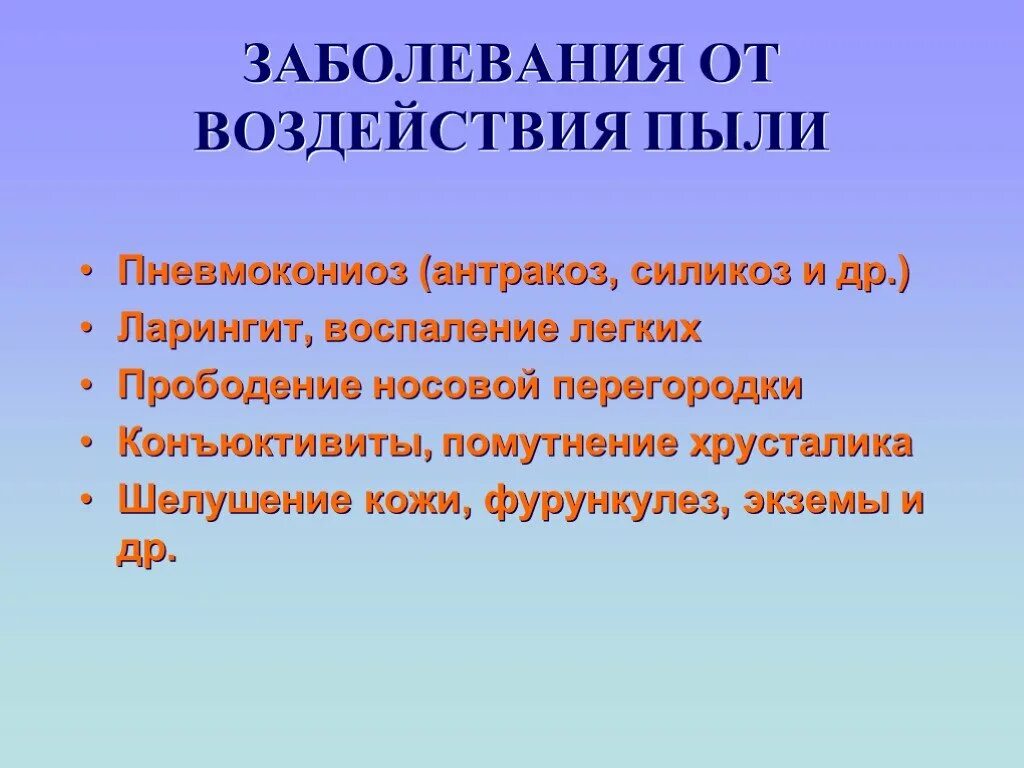 ЗАБОЛЕВАНИЯ ОТ ВОЗДЕЙСТВИЯ ПЫЛИ

• Пневмокониоз (антракоз, силикоз и др.)
• Ларингит, воспаление легких
• Прободение носовой перегородки
• Конъюктивиты, помутнение хрусталика
• Шелушение кожи, фурункулез, экземы и др.